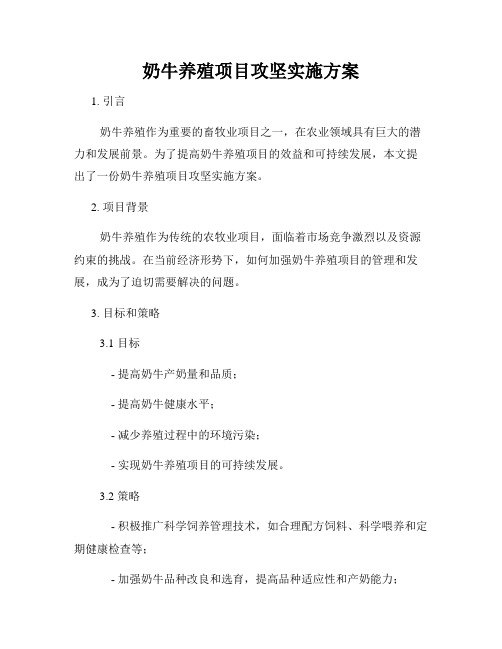 奶牛养殖项目攻坚实施方案

1. 引言

奶牛养殖作为重要的畜牧业项目之一，在农业领域具有巨大的潜力和发展前景。为了提高奶牛养殖项目的效益和可持续发展，本文提出了一份奶牛养殖项目攻坚实施方案。

2. 项目背景

奶牛养殖作为传统的农牧业项目，面临着市场竞争激烈以及资源约束的挑战。在当前经济形势下，如何加强奶牛养殖项目的管理和发展，成为了迫切需要解决的问题。

3. 目标和策略

3.1 目标

- 提高奶牛产奶量和品质；

- 提高奶牛健康水平；

- 减少养殖过程中的环境污染；

- 实现奶牛养殖项目的可持续发展。

3.2 策略

- 积极推广科学饲养管理技术，如合理配方饲料、科学喂养和定期健康检查等；

- 加强奶牛品种改良和选育，提高品种适应性和产奶能力；